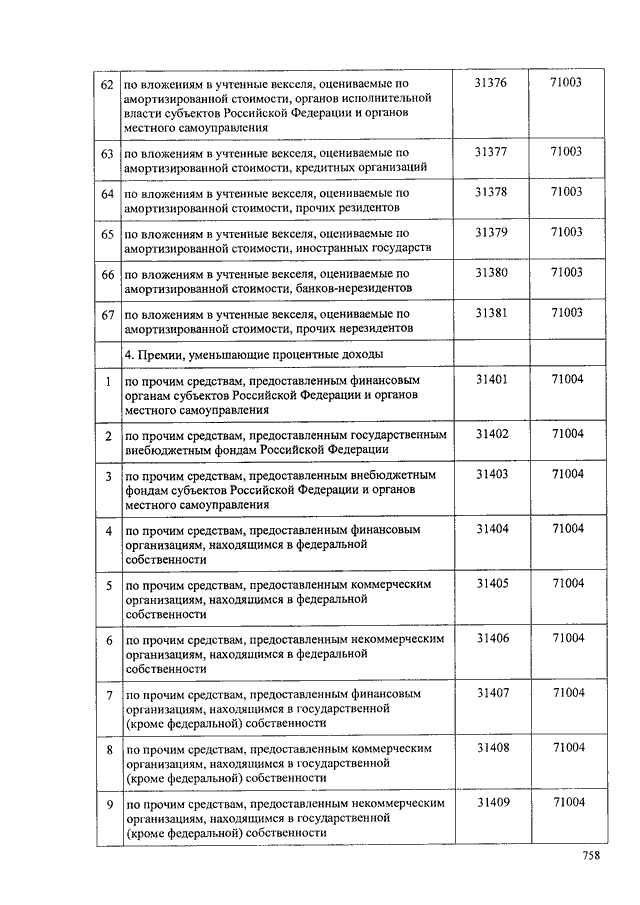 | 62 | по вложениям в учтенные векселя, оцениваемые по амортизированной стоимости, органов исполнительной власти субъектов Российской Федерации и органов местного самоуправления | 31376 | 71003 |
|---|---|---|---|
| 63 | по вложениям в учтенные векселя, оцениваемые по амортизированной стоимости, кредитных организаций | 31377 | 71003 |
| 64 | по вложениям в учтенные векселя, оцениваемые по амортизированной стоимости, прочих резидентов | 31378 | 71003 |
| 65 | по вложениям в учтенные векселя, оцениваемые по амортизированной стоимости, иностранных государств | 31379 | 71003 |
| 66 | по вложениям в учтенные векселя, оцениваемые по амортизированной стоимости, банков-нерезидентов | 31380 | 71003 |
| 67 | по вложениям в учтенные векселя, оцениваемые по амортизированной стоимости, прочих нерезидентов | 31381 | 71003 |
| | 4. Премии, уменьшающие процентные доходы | | |
| 1 | по прочим средствам, предоставленным финансовым органам субъектов Российской Федерации и органов местного самоуправления | 31401 | 71004 |
| 2 | по прочим средствам, предоставленным государственным внебюджетным фондам Российской Федерации | 31402 | 71004 |
| 3 | по прочим средствам, предоставленным внебюджетным фондам субъектов Российской Федерации и органов местного самоуправления | 31403 | 71004 |
| 4 | по прочим средствам, предоставленным финансовым организациям, находящимся в федеральной собственности | 31404 | 71004 |
| 5 | по прочим средствам, предоставленным коммерческим организациям, находящимся в федеральной собственности | 31405 | 71004 |
| 6 | по прочим средствам, предоставленным некоммерческим организациям, находящимся в федеральной собственности | 31406 | 71004 |
| 7 | по прочим средствам, предоставленным финансовым организациям, находящимся в государственной (кроме федеральной) собственности | 31407 | 71004 |
| 8 | по прочим средствам, предоставленным коммерческим организациям, находящимся в государственной (кроме федеральной) собственности | 31408 | 71004 |
| 9 | по прочим средствам, предоставленным некоммерческим организациям, находящимся в государственной (кроме федеральной) собственности | 31409 | 71004 |

758